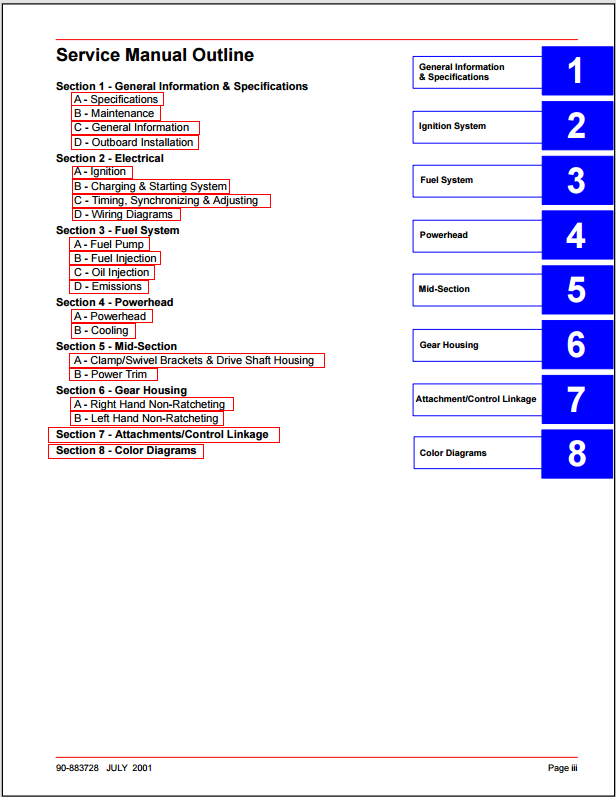 Service Manual Outline

Section 1 - General Information & Specifications
A - Specifications
B - Maintenance
C - General Information
D - Outboard Installation

Section 2 - Electrical
A - Ignition
B - Charging & Starting System
C - Timing, Synchronizing & Adjusting
D - Wiring Diagrams

Section 3 - Fuel System
A - Fuel Pump
B - Fuel Injection
C - Oil Injection
D - Emissions

Section 4 - Powerhead
A - Powerhead
B - Cooling

Section 5 - Mid-Section
A - Clamp/Swivel Brackets & Drive Shaft Housing
B - Power Trim

Section 6 - Gear Housing
A - Right Hand Non-Ratcheting
B - Left Hand Non-Ratcheting

Section 7 - Attachments/Control Linkage

Section 8 - Color Diagrams

General Information & Specifications 1

Ignition System 2

Fuel System 3

Powerhead 4

Mid-Section 5

Gear Housing 6

Attachment/Control Linkage 7

Color Diagrams 8

90-883728 JULY 2001

Page iii